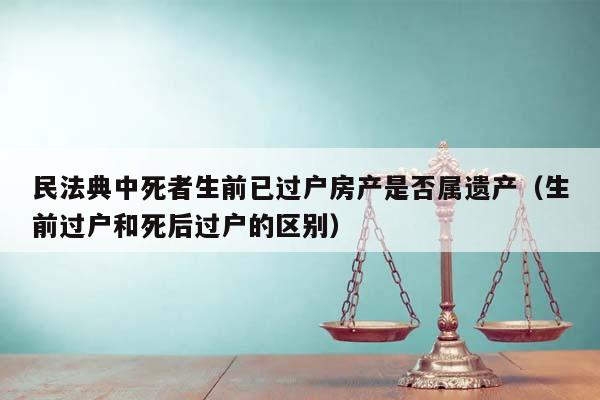 民法典中死者生前已过户房产是否属遗产（生前过户和死后过户的区别）